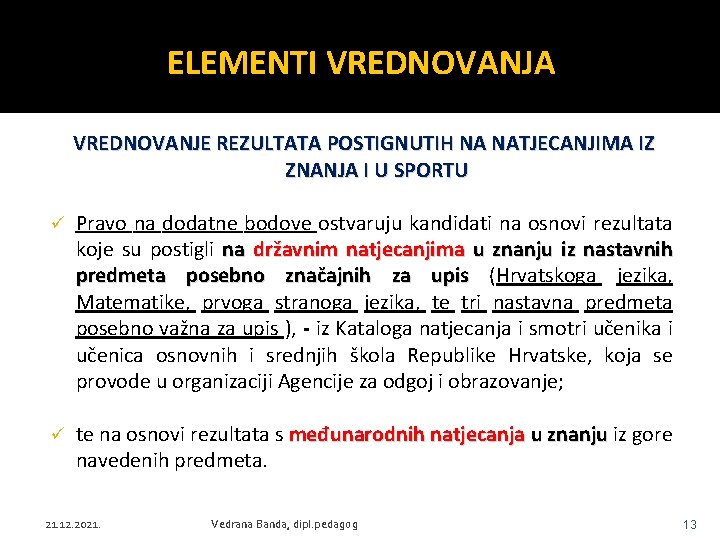 ELEMENTI VREDNOVANJA

VREDNOVANJE REZULTATA POSTIGNUTIH NA NATJECANJIMA IZ ZNANJA I U SPORTU

✓ Pravo na dodatne bodove ostvaruju kandidati na osnovi rezultata koje su postigli na državnim natjecanjima u znanju iz nastavnih predmeta posebno značajnih za upis (Hrvatskoga jezika, Matematike, prvoga stranoga jezika, te tri nastavna predmeta posebno važna za upis ), - iz Kataloga natjecanja i smotri učenika i učenica osnovnih i srednjih škola Republike Hrvatske, koja se provode u organizaciji Agencije za odgoj i obrazovanje;

✓ te na osnovi rezultata s međunarodnih natjecanja u znanju iz gore navedenih predmeta.

21.12.2021.

Vedrana Banda, dipl.pedagog

13